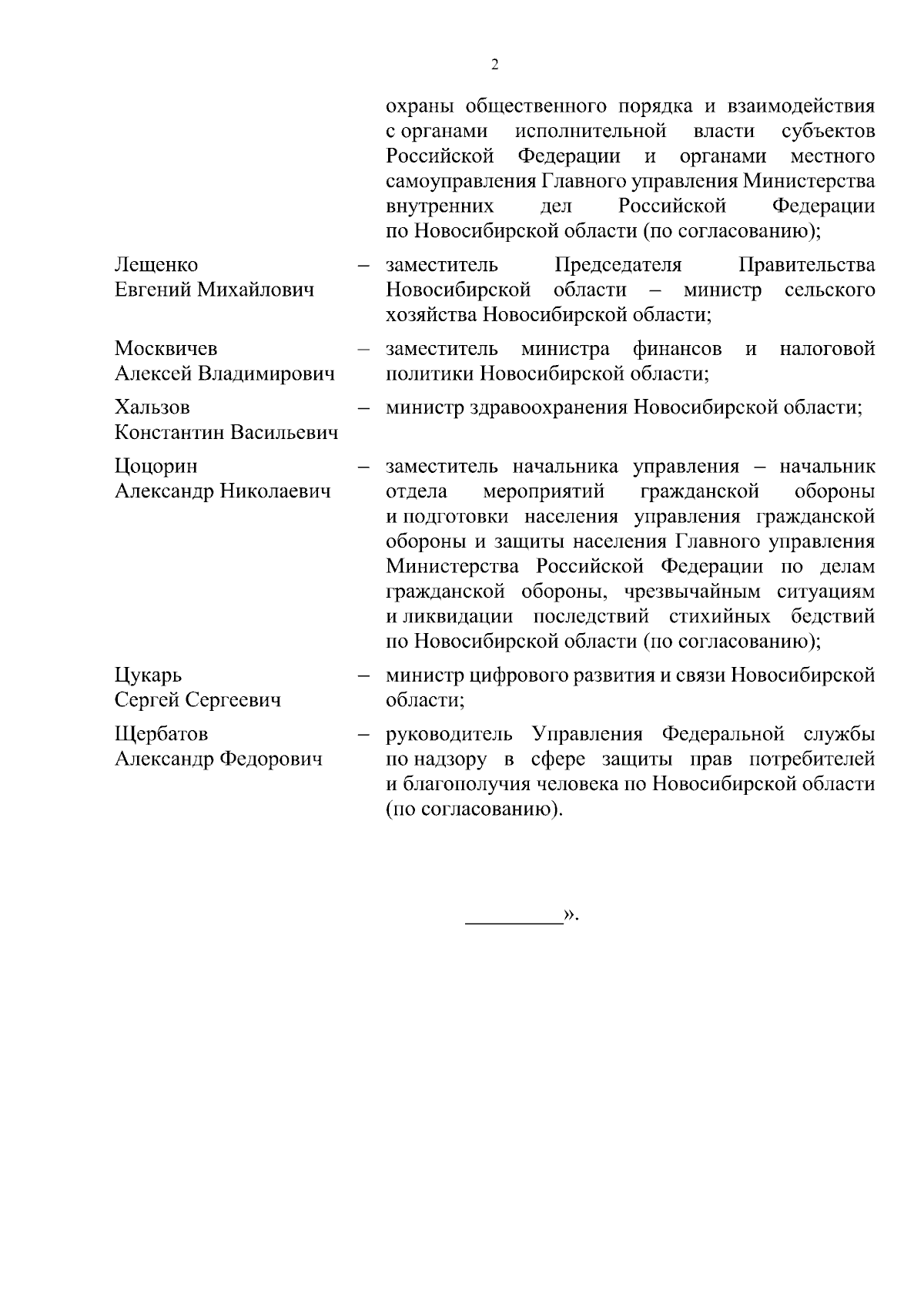 2

охраны общественного порядка и взаимодействия с органами исполнительной власти субъектов Российской Федерации и органами местного самоуправления Главного управления Министерства внутренних дел Российской Федерации по Новосибирской области (по согласованию);

Лещенко Евгений Михайлович – заместитель Председателя Правительства Новосибирской области – министр сельского хозяйства Новосибирской области;

Москвичев Алексей Владимирович – заместитель министра финансов и налоговой политики Новосибирской области;

Хальзов Константин Васильевич – министр здравоохранения Новосибирской области;

Цоцорин Александр Николаевич – заместитель начальника управления – начальник отдела мероприятий гражданской обороны и подготовки населения управления гражданской обороны и защиты населения Главного управления Министерства Российской Федерации по делам гражданской обороны, чрезвычайным ситуациям и ликвидации последствий стихийных бедствий по Новосибирской области (по согласованию);

Цукарь Сергей Сергеевич – министр цифрового развития и связи Новосибирской области;

Щербатов Александр Федорович – руководитель Управления Федеральной службы по надзору в сфере защиты прав потребителей и благополучия человека по Новосибирской области (по согласованию).

_________».